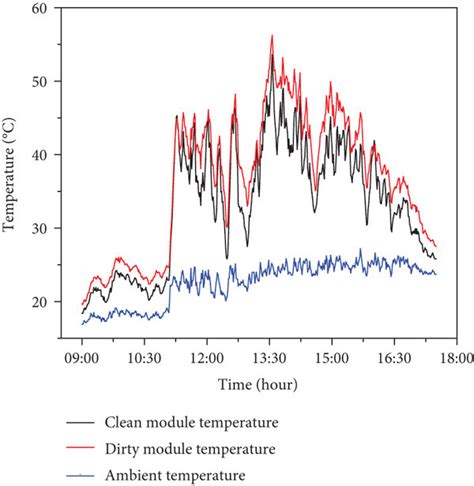 60
50
40
30
20
Temperature (°C)
09:00
10:30
12:00
13:30
15:00
16:30
18:00
Time (hour)

Clean module temperature
Dirty module temperature
Ambient temperature